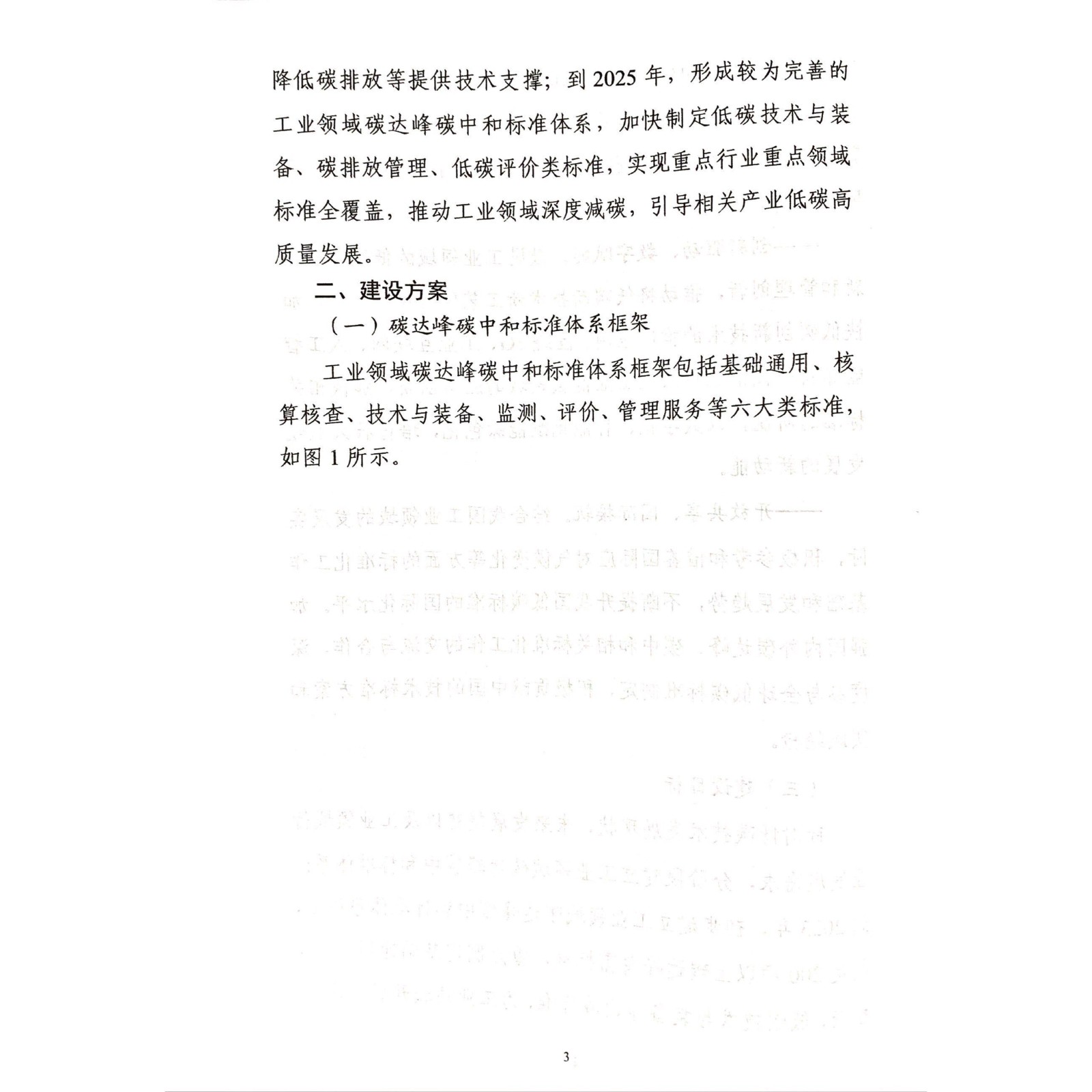 降低碳排放等提供技术支撑；到 2025 年，形成较为完善的工业领域碳达峰碳中和标准体系，加快制定低碳技术与装备、碳排放管理、低碳评价类标准，实现重点行业重点领域标准全覆盖，推动工业领域深度减碳，引导相关产业低碳高质量发展。

二、建设方案

（一）碳达峰碳中和标准体系框架

工业领域碳达峰碳中和标准体系框架包括基础通用、核算核查、技术与装备、监测、评价、管理服务等六大类标准，如图 1 所示。

3